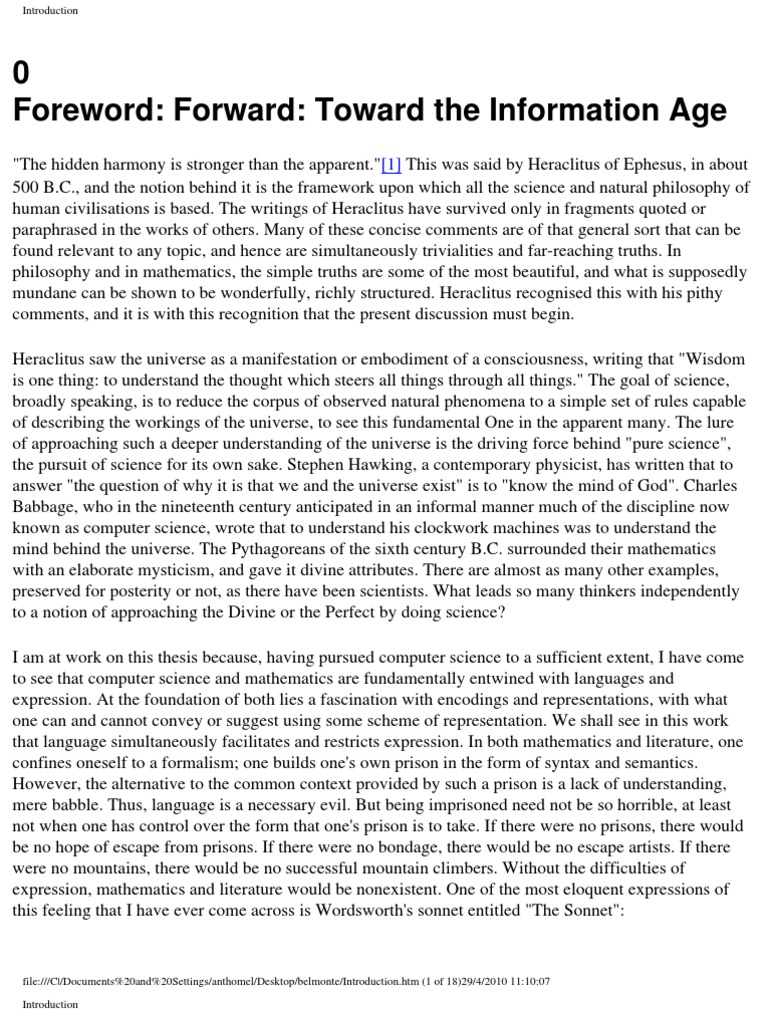 Introduction

0
Foreword: Forward: Toward the Information Age

"The hidden harmony is stronger than the apparent."[1] This was said by Heraclitus of Ephesus, in about 500 B.C., and the notion behind it is the framework upon which all the science and natural philosophy of human civilisations is based. The writings of Heraclitus have survived only in fragments quoted or paraphrased in the works of others. Many of these concise comments are of that general sort that can be found relevant to any topic, and hence are simultaneously trivialities and far-reaching truths. In philosophy and in mathematics, the simple truths are some of the most beautiful, and what is supposedly mundane can be shown to be wonderfully, richly structured. Heraclitus recognised this with his pithy comments, and it is with this recognition that the present discussion must begin.

Heraclitus saw the universe as a manifestation or embodiment of a consciousness, writing that "Wisdom is one thing: to understand the thought which steers all things through all things." The goal of science, broadly speaking, is to reduce the corpus of observed natural phenomena to a simple set of rules capable of describing the workings of the universe, to see this fundamental One in the apparent many. The lure of approaching such a deeper understanding of the universe is the driving force behind "pure science", the pursuit of science for its own sake. Stephen Hawking, a contemporary physicist, has written that to answer "the question of why it is that we and the universe exist" is to "know the mind of God". Charles Babbage, who in the nineteenth century anticipated in an informal manner much of the discipline now known as computer science, wrote that to understand his clockwork machines was to understand the mind behind the universe. The Pythagoreans of the sixth century B.C. surrounded their mathematics with an elaborate mysticism, and gave it divine attributes. There are almost as many other examples, preserved for posterity or not, as there have been scientists. What leads so many thinkers independently to a notion of approaching the Divine or the Perfect by doing science?

I am at work on this thesis because, having pursued computer science to a sufficient extent, I have come to see that computer science and mathematics are fundamentally entwined with languages and expression. At the foundation of both lies a fascination with encodings and representations, with what one can and cannot convey or suggest using some scheme of representation. We shall see in this work that language simultaneously facilitates and restricts expression. In both mathematics and literature, one confines oneself to a formalism; one builds one's own prison in the form of syntax and semantics. However, the alternative to the common context provided by such a prison is a lack of understanding, mere babble. Thus, language is a necessary evil. But being imprisoned need not be so horrible, at least not when one has control over the form that one's prison is to take. If there were no prisons, there would be no hope of escape from prisons. If there were no bondage, there would be no escape artists. If there were no mountains, there would be no successful mountain climbers. Without the difficulties of expression, mathematics and literature would be nonexistent. One of the most eloquent expressions of this feeling that I have ever come across is Wordsworth's sonnet entitled "The Sonnet":

file:///C|/Documents%20and%20Settings/anthomel/Desktop/belmonte/Introduction.htm (1 of 18)29/4/2010 11:10:07

Introduction